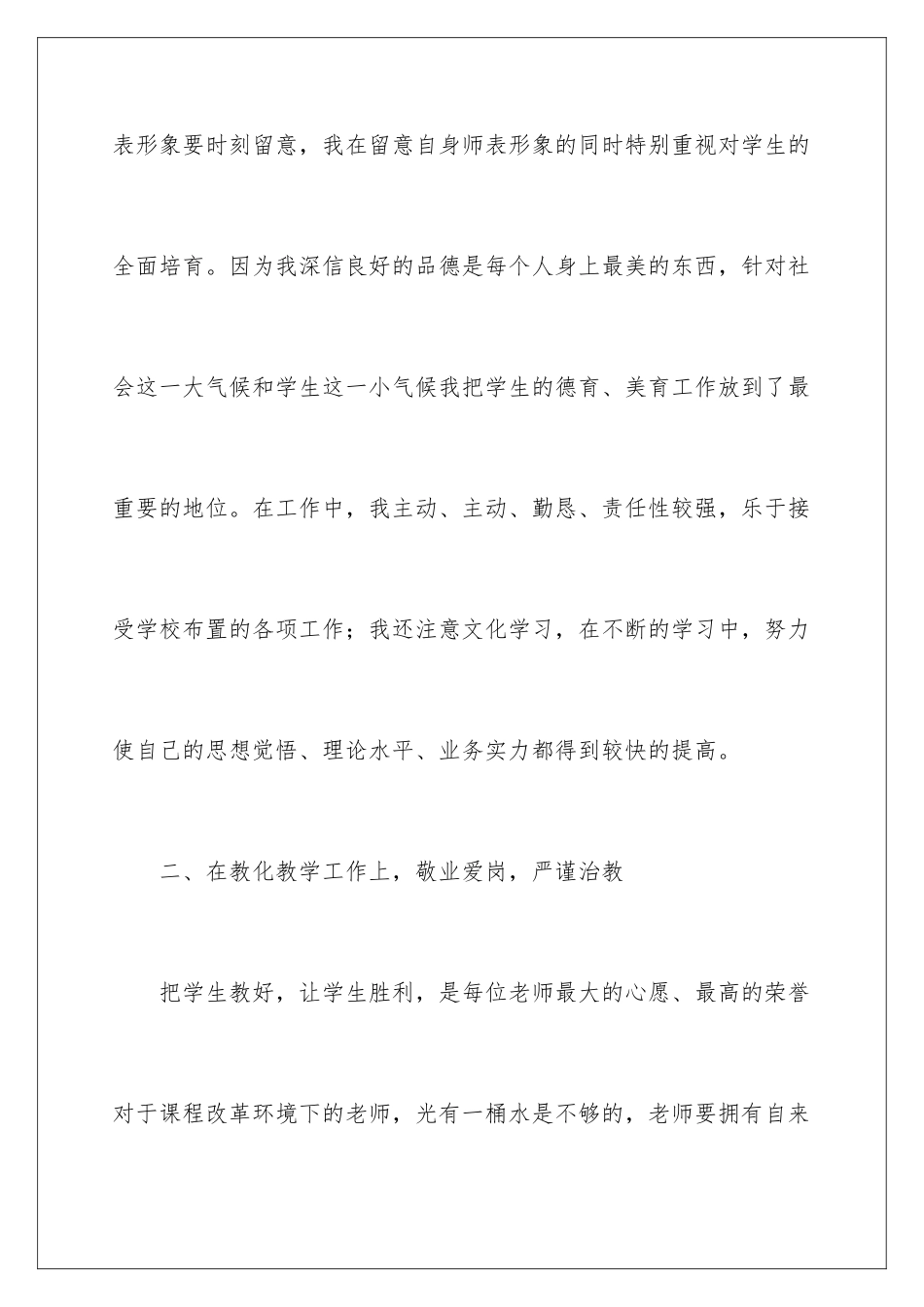 表形象要时刻留意，我在留意自身师表形象的同时特别重视对学生的全面培育。因为我深信良好的品德是每个人身上最美的东西，针对社会这一大气候和学生这一小气候我把学生的德育、美育工作放到了最重要的地位。在工作中，我主动、主动、勤恳、责任性较强，乐于接受学校布置的各项工作；我还注意文化学习，在不断的学习中，努力使自己的思想觉悟、理论水平、业务实力都得到较快的提高。

二、在教化教学工作上，敬业爱岗，严谨治教

把学生教好，让学生胜利，是每位老师最大的心愿、最高的荣誉对于课程改革环境下的老师，光有一桶水是不够的，老师要拥有自来